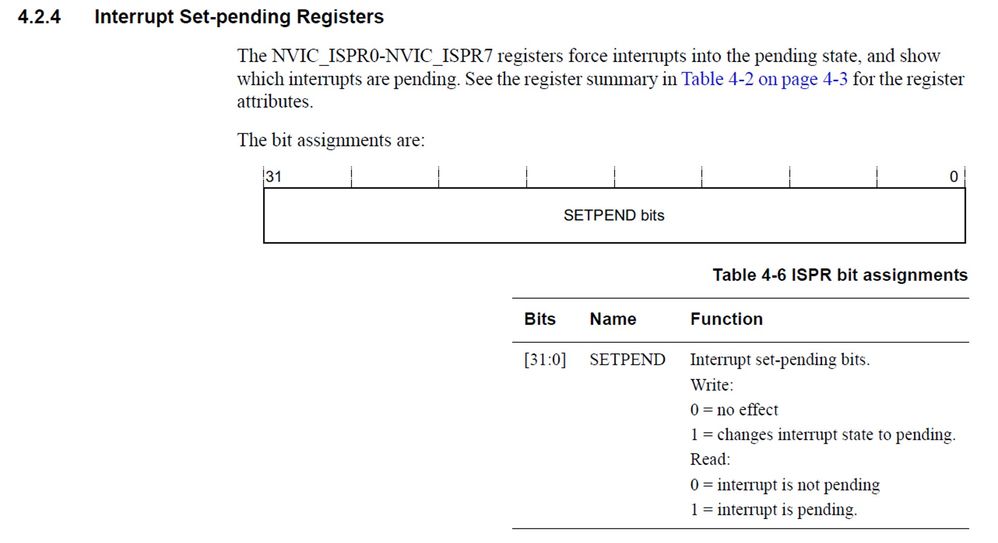 4.2.4 Interrupt Set-pending Registers

The NVIC_ISPR0-NVIC_ISPR7 registers force interrupts into the pending state, and show which interrupts are pending. See the register summary in Table 4-2 on page 4-3 for the register attributes.

The bit assignments are:

31

0

SETPEND bits

Table 4-6 ISPR bit assignments

| Bits | Name | Function |
|---|---|---|
| [31:0] | SETPEND | Interrupt set-pending bits. Write: 0 = no effect 1 = changes interrupt state to pending. Read: 0 = interrupt is not pending 1 = interrupt is pending. |